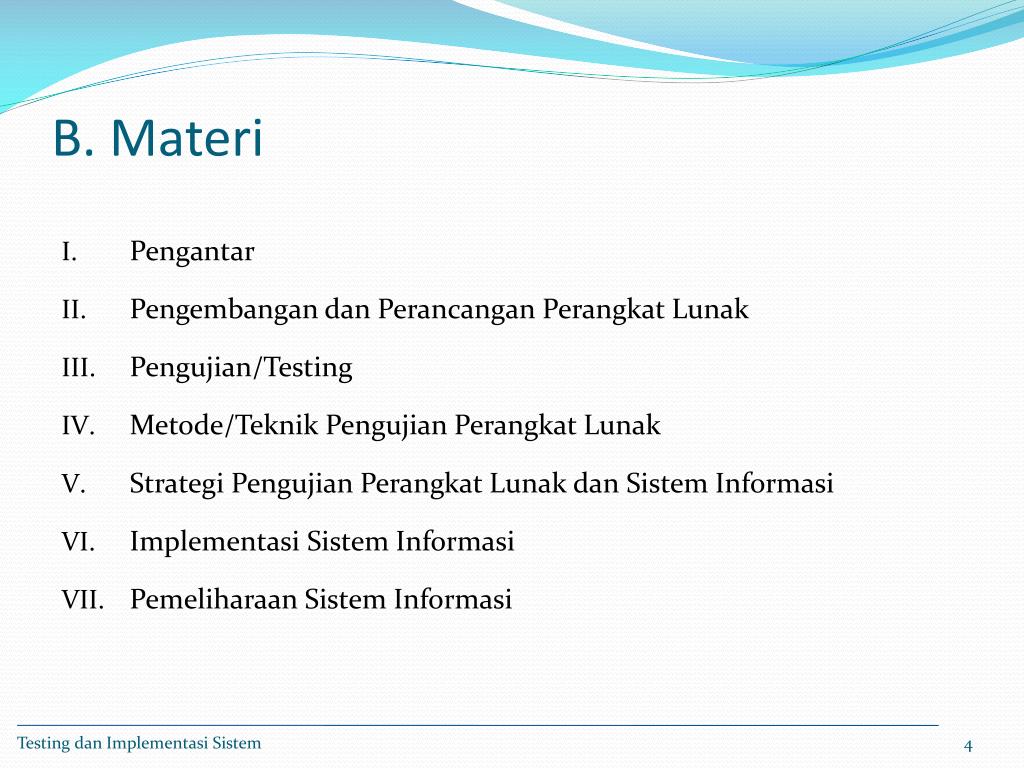 B. Materi

I. Pengantar
II. Pengembangan dan Perancangan Perangkat Lunak
III. Pengujian/Testing
IV. Metode/Teknik Pengujian Perangkat Lunak
V. Strategi Pengujian Perangkat Lunak dan Sistem Informasi
VI. Implementasi Sistem Informasi
VII. Pemeliharaan Sistem Informasi

Testing dan Implementasi Sistem

4